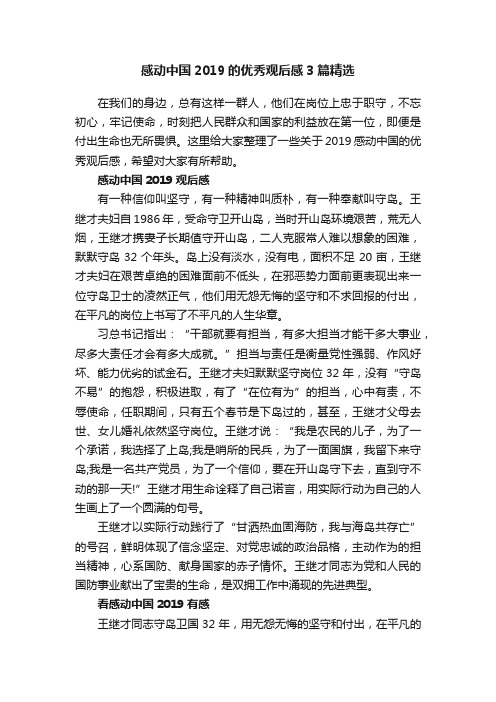 感动中国 2019 的优秀观后感 3 篇精选

在我们的身边，总有这样一群人，他们在岗位上忠于职守，不忘初心，牢记使命，时刻把人民群众和国家的利益放在第一位，即便是付出生命也无所畏惧。这里给大家整理了一些关于 2019 感动中国的优秀观后感，希望对大家有所帮助。

感动中国 2019 观后感

有一种信仰叫坚守，有一种精神叫质朴，有一种奉献叫守岛。王继才夫妇自 1986 年，受命守卫开山岛，当时开山岛环境艰苦，荒无人烟，王继才携妻子长期值守开山岛，二人克服常人难以想象的困难，默默守岛 32 个年头。岛上没有淡水，没有电，面积不足 20 亩，王继才夫妇在艰苦卓绝的困难面前不低头，在邪恶势力面前更表现出来一位守岛卫士的凌然正气，他们用无怨无悔的坚守和不求回报的付出，在平凡的岗位上书写了不平凡的人生华章。

习总书记指出：“干部就要有担当，有多大担当才能干多大事业，尽多大责任才会有多大成就。”担当与责任是衡量党性强弱、作风好坏、能力优劣的试金石。王继才夫妇默默坚守岗位 32 年，没有“守岛不易”的抱怨，积极进取，有了“在位有为”的担当，心中有责，不辱使命，任职期间，只有五个春节是下岛过的，甚至，王继才父母去世、女儿婚礼依然坚守岗位。王继才说：“我是农民的儿子，为了一个承诺，我选择了上岛;我是哨所的民兵，为了一面国旗，我留下来守岛;我是一名共产党员，为了一个信仰，要在开山岛守下去，直到守不动的那一天!”王继才用生命诠释了自己诺言，用实际行动为自己的人生画上了一个圆满的句号。

王继才以实际行动践行了“甘洒热血固海防，我与海岛共存亡”的号召，鲜明体现了信念坚定、对党忠诚的政治品格，主动作为的担当精神，心系国防、献身国家的赤子情怀。王继才同志为党和人民的国防事业献出了宝贵的生命，是双拥工作中涌现的先进典型。

看感动中国 2019 有感

王继才同志守岛卫国 32 年，用无怨无悔的坚守和付出，在平凡的